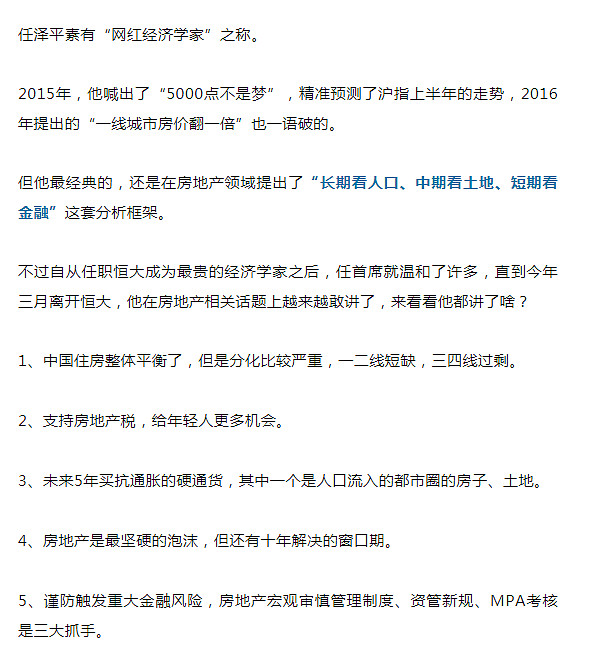 任泽平素有“网红经济学家”之称。

2015年，他喊出了“5000点不是梦”，精准预测了沪指上半年的走势，2016年提出的“一线城市房价翻一倍”也一语破的。

但他最经典的，还是在房地产领域提出了“长期看人口、中期看土地、短期看金融”这套分析框架。

不过自从任职恒大成为最贵的经济学家之后，任首席就温和了许多，直到今年三月离开恒大，他在房地产相关话题上越来越敢讲了，来看看他都讲了啥？

1、中国住房整体平衡了，但是分化比较严重，一二线短缺，三四线过剩。

2、支持房地产税，给年轻人更多机会。

3、未来5年买抗通胀的硬通货，其中一个是人口流入的都市圈的房子、土地。

4、房地产是最坚硬的泡沫，但还有十年解决的窗口期。

5、谨防触发重大金融风险，房地产宏观审慎管理制度、资管新规、MPA考核是三大抓手。